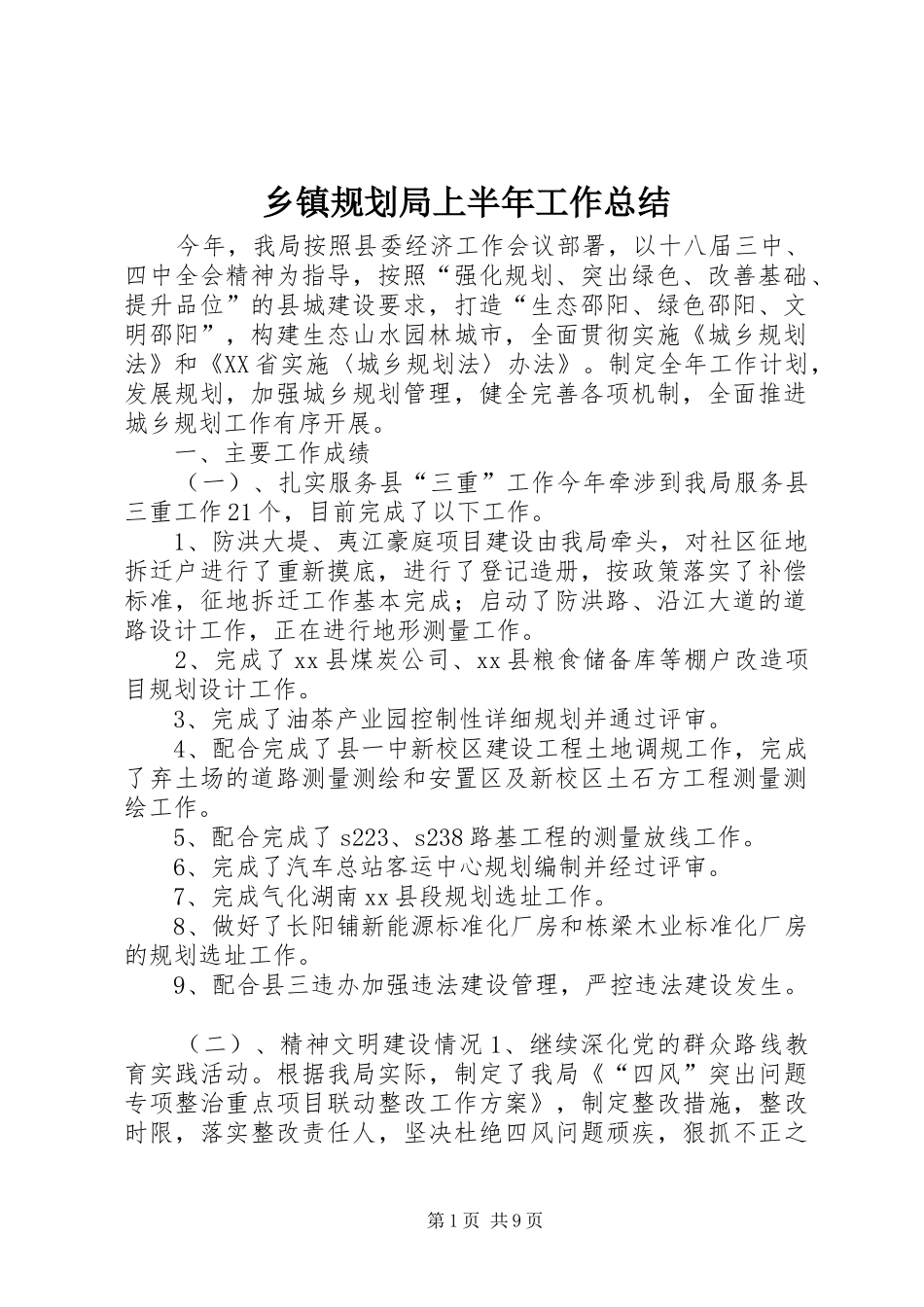 乡镇规划局上半年工作总结

今年，我局按照县委经济工作会议部署，以十八届三中、四中全会精神为指导，按照“强化规划、突出绿色、改善基础、提升品位”的县城建设要求，打造“生态邵阳、绿色邵阳、文明邵阳”，构建生态山水园林城市，全面贯彻实施《城乡规划法》和《XX省实施〈城乡规划法〉办法》。制定全年工作计划，发展规划，加强城乡规划管理，健全完善各项机制，全面推进城乡规划工作有序开展。

一、主要工作成绩

（一）、扎实服务县“三重”工作今年牵涉到我局服务县三重工作21个，目前完成了以下工作。

1、防洪大堤、夷江豪庭项目建设由我局牵头，对社区征地拆迁户进行了重新摸底，进行了登记造册，按政策落实了补偿标准，征地拆迁工作基本完成；启动了防洪路、沿江大道的道路设计工作，正在进行地形测量工作。

2、完成了xx县煤炭公司、xx县粮食储备库等棚户改造项目规划设计工作。

3、完成了油茶产业园控制性详细规划并通过评审。

4、配合完成了县一中新校区建设工程土地调规工作，完成了弃土场的道路测量测绘和安置区及新校区土石方工程测量测绘工作。

5、配合完成了s223、s238路基工程的测量放线工作。

6、完成了汽车总站客运中心规划编制并经过评审。

7、完成气化湖南xx县段规划选址工作。

8、做好了长阳铺新能源标准化厂房和栋梁木业标准化厂房的规划选址工作。

9、配合县三违办加强违法建设管理，严控违法建设发生。

（二）、精神文明建设情况1、继续深化党的群众路线教育实践活动。根据我局实际，制定了我局《“四风”突出问题专项整治重点项目联动整改工作方案》，制定整改措施，整改时限，落实整改责任人，坚决杜绝四风问题顽疾，狠抓不正之

第1页 共9页